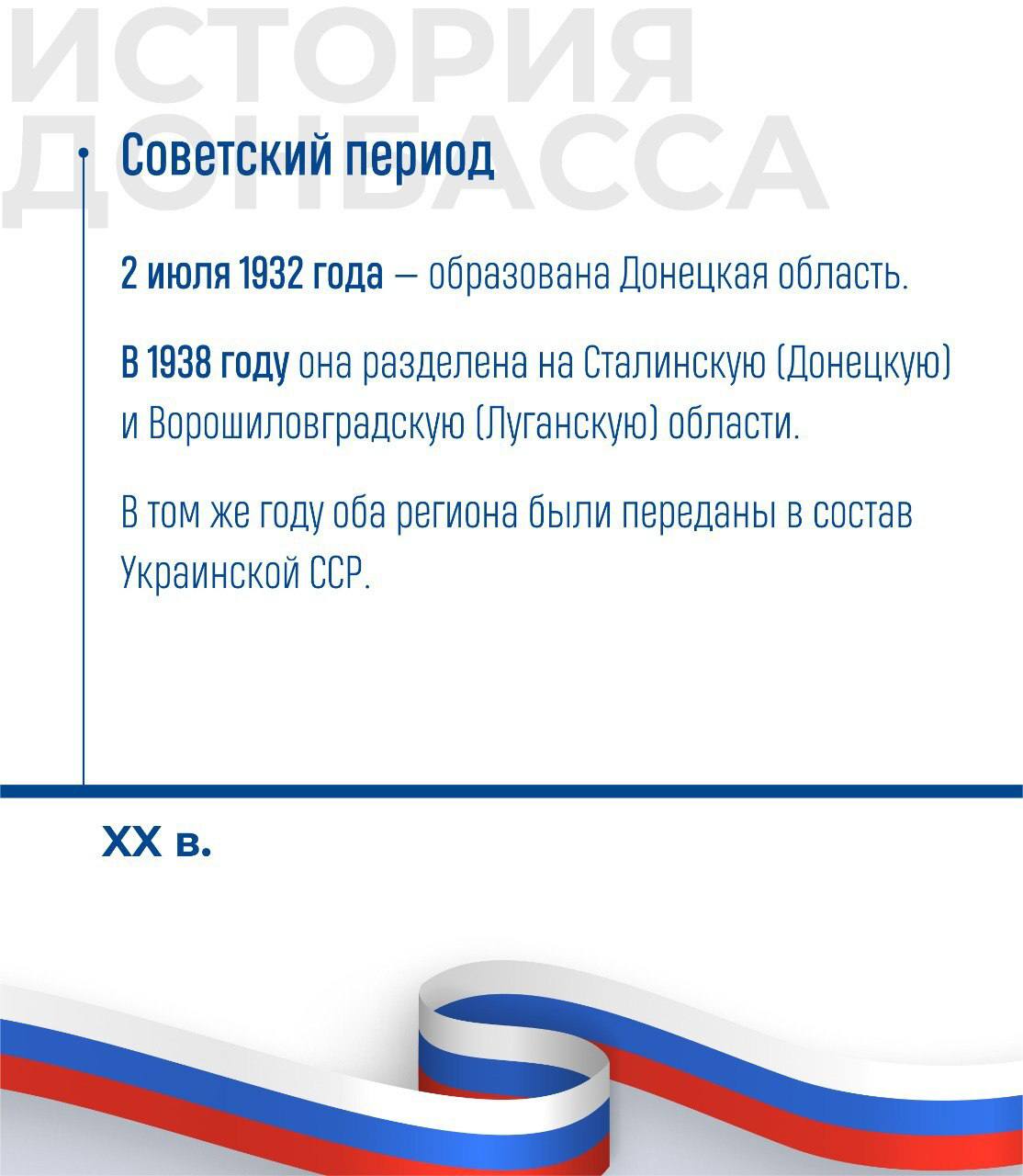 ИСТОРИЯ ДОНБАССА

Советский период

2 июля 1932 года — образована Донецкая область.

В 1938 году она разделена на Сталинскую (Донецкую) и Ворошиловградскую (Луганскую) области.

В том же году оба региона были переданы в состав Украинской ССР.

XX в.